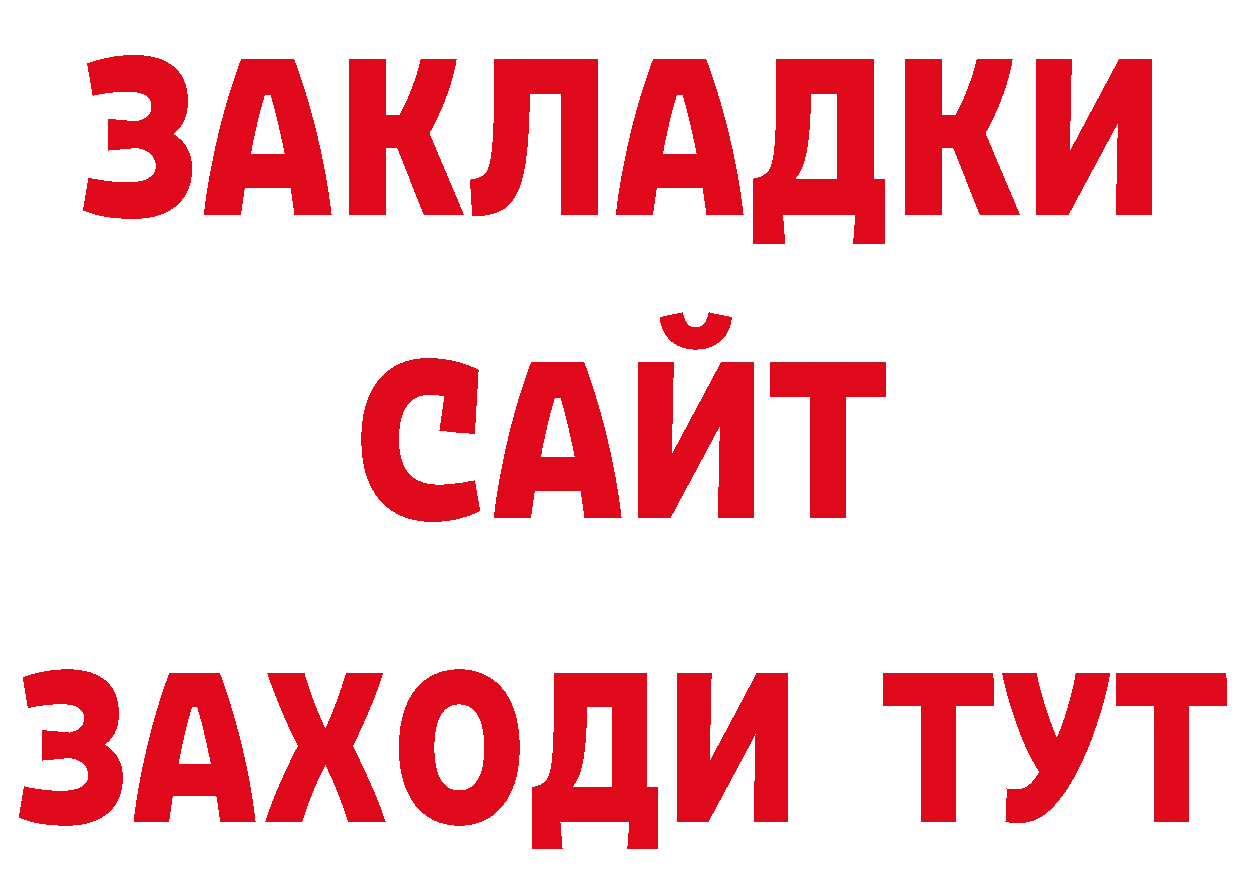 ЗАКЛАДКИ
САЙТ
ЗАХОДИ ТУТ